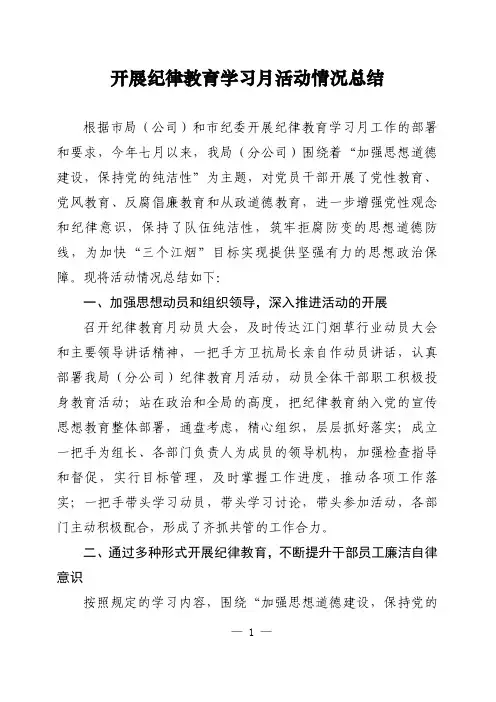 开展纪律教育学习月活动情况总结

根据市局（公司）和市纪委开展纪律教育学习月工作的部署和要求，今年七月以来，我局（分公司）围绕着“加强思想道德建设，保持党的纯洁性”为主题，对党员干部开展了党性教育、党风教育、反腐倡廉教育和从政道德教育，进一步增强党性观念和纪律意识，保持了队伍纯洁性，筑牢拒腐防变的思想道德防线，为加快“三个江烟”目标实现提供坚强有力的思想政治保障。现将活动情况总结如下：

一、加强思想动员和组织领导，深入推进活动的开展

召开纪律教育月动员大会，及时传达江门烟草行业动员大会和主要领导讲话精神，一把手方卫抗局长亲自作动员讲话，认真部署我局（分公司）纪律教育月活动，动员全体干部职工积极投身教育活动；站在政治和全局的高度，把纪律教育纳入党的宣传思想教育整体部署，通盘考虑，精心组织，层层抓好落实；成立一把手为组长、各部门负责人为成员的领导机构，加强检查指导和督促，实行目标管理，及时掌握工作进度，推动各项工作落实；一把手带头学习动员，带头学习讨论，带头参加活动，各部门主动积极配合，形成了齐抓共管的工作合力。

二、通过多种形式开展纪律教育，不断提升干部员工廉洁自律意识

按照规定的学习内容，围绕“加强思想道德建设，保持党的

— 1 —